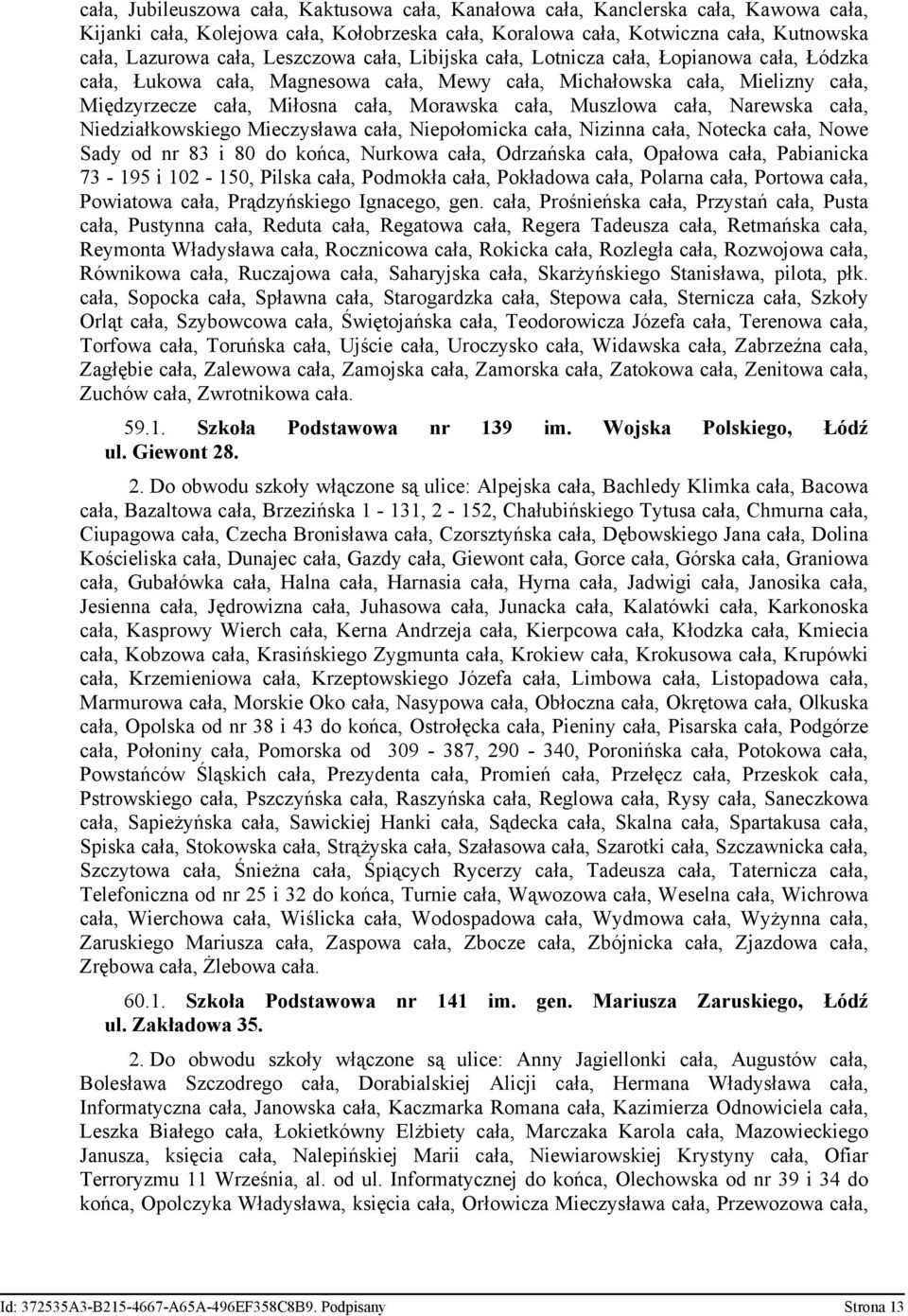 cała, Jubileuszowa cała, Kaktusowa cała, Kanałowa cała, Kanclerska cała, Kawowa cała, Kijanki cała, Kolejowa cała, Kołobrzeska cała, Koralowa cała, Kotwiczna cała, Kutnowska cała, Lazurowa cała, Leszczowa cała, Libijska cała, Lotnicza cała, Łopianowa cała, Łódzka cała, Łukowa cała, Magnesowa cała, Mewy cała, Michałowska cała, Mielizny cała, Międzyrzecze cała, Miłosna cała, Morawska cała, Muszlowa cała, Narewska cała, Niedziałkowskiego Mieczysława cała, Niepołomicka cała, Nizinna cała, Notecka cała, Nowe Sady od nr 83 i 80 do końca, Nurkowa cała, Odrzańska cała, Opałowa cała, Pabianicka 73 - 195 i 102 - 150, Pilska cała, Podmokła cała, Pokładowa cała, Polarna cała, Portowa cała, Powiatowa cała, Prądzyńskiego Ignacego, gen. cała, Prośnieńska cała, Przystań cała, Pusta cała, Pustynna cała, Reduta cała, Regatowa cała, Regera Tadeusza cała, Retmańska cała, Reymonta Władysława cała, Rocznicowa cała, Rokicka cała, Rozległa cała, Rozwojowa cała, Równikowa cała, Ruczajowa cała, Saharyjska cała, Skarżyńskiego Stanisława, pilota, płk. cała, Sopocka cała, Spławna cała, Starogardzka cała, Stepowa cała, Sternicza cała, Szkoły Orląt cała, Szybowcowa cała, Świętojańska cała, Teodorowicza Józefa cała, Terenowa cała, Torfowa cała, Toruńska cała, Ujście cała, Uroczysko cała, Widawska cała, Zabrzeźna cała, Zagłębie cała, Zalewowa cała, Zamojska cała, Zamorska cała, Zatokowa cała, Zenitowa cała, Zuchów cała, Zwrotnikowa cała.

59.1. Szkoła Podstawowa nr 139 im. Wojska Polskiego, Łódź ul. Giewont 28.

2. Do obwodu szkoły włączone są ulice: Alpejska cała, Bachledy Klimka cała, Bacowa cała, Bazaltowa cała, Brzezińska 1 - 131, 2 - 152, Chałubińskiego Tytusa cała, Chmurna cała, Ciupagowa cała, Czecha Bronisława cała, Czorsztyńska cała, Dębowskiego Jana cała, Dolina Kościeliska cała, Dunajec cała, Gazdy cała, Giewont cała, Gorce cała, Górska cała, Graniowa cała, Gubałówka cała, Halna cała, Harnasia cała, Hyrna cała, Jadwigi cała, Janosika cała, Jesienna cała, Jędrowizna cała, Juhasowa cała, Junacka cała, Kalatówki cała, Karkonoska cała, Kasprowy Wierch cała, Kerna Andrzeja cała, Kierpcowa cała, Kłodzka cała, Kmiecia cała, Kobzowa cała, Krasińskiego Zygmunta cała, Krokiew cała, Krokusowa cała, Krupówki cała, Krzemieniowa cała, Krzeptowskiego Józefa cała, Limbowa cała, Listopadowa cała, Marmurowa cała, Morskie Oko cała, Nasypowa cała, Obłoczna cała, Okrętowa cała, Olkuska cała, Opolska od nr 38 i 43 do końca, Ostrołęcka cała, Pieniny cała, Pisarska cała, Podgórze cała, Połoniny cała, Pomorska od 309 - 387, 290 - 340, Poronińska cała, Potokowa cała, Powstańców Śląskich cała, Prezydenta cała, Promień cała, Przełęcz cała, Przeskok cała, Pstrowskiego cała, Pszczyńska cała, Raszyńska cała, Reglowa cała, Rysy cała, Saneczkowa cała, Sapieżyńska cała, Sawickiej Hanki cała, Sądecka cała, Skalna cała, Spartakusa cała, Spiska cała, Stokowska cała, Strążyska cała, Szałasowa cała, Szarotki cała, Szczawnicka cała, Szczytowa cała, Śnieżna cała, Śpiących Rycerzy cała, Tadeusza cała, Taternicza cała, Telefoniczna od nr 25 i 32 do końca, Turnie cała, Wąwozowa cała, Weselna cała, Wichrowa cała, Wierchowa cała, Wiślicka cała, Wodospadowa cała, Wydmowa cała, Wyżynna cała, Zaruskiego Mariusza cała, Zaspowa cała, Zbocze cała, Zbójnicka cała, Zjazdowa cała, Zrębowa cała, Żlebowa cała.

60.1. Szkoła Podstawowa nr 141 im. gen. Mariusza Zaruskiego, Łódź ul. Zakładowa 35.

2. Do obwodu szkoły włączone są ulice: Anny Jagiellonki cała, Augustów cała, Bolesława Szczodrego cała, Dorabialskiej Alicji cała, Hermana Władysława cała, Informatyczna cała, Janowska cała, Kaczmarka Romana cała, Kazimierza Odnowiciela cała, Leszka Białego cała, Łokietkówny Elżbiety cała, Marczaka Karola cała, Mazowieckiego Janusza, księcia cała, Nalepińskiej Marii cała, Niewiarowskiej Krystyny cała, Ofiar Terroryzmu 11 Września, al. od ul. Informatycznej do końca, Olechowska od nr 39 i 34 do końca, Opolczyka Władysława, księcia cała, Orłowicza Mieczysława cała, Przewozowa cała,

Id: 372535A3-B215-4667-A65A-496EF358C8B9. Podpisany Strona 13